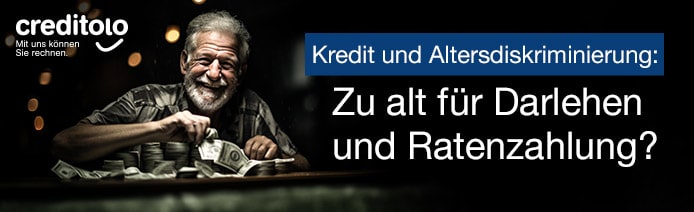 creditolo
Mit uns können Sie rechnen.

Kredit und Altersdiskriminierung:

Zu alt für Darlehen und Ratenzahlung?